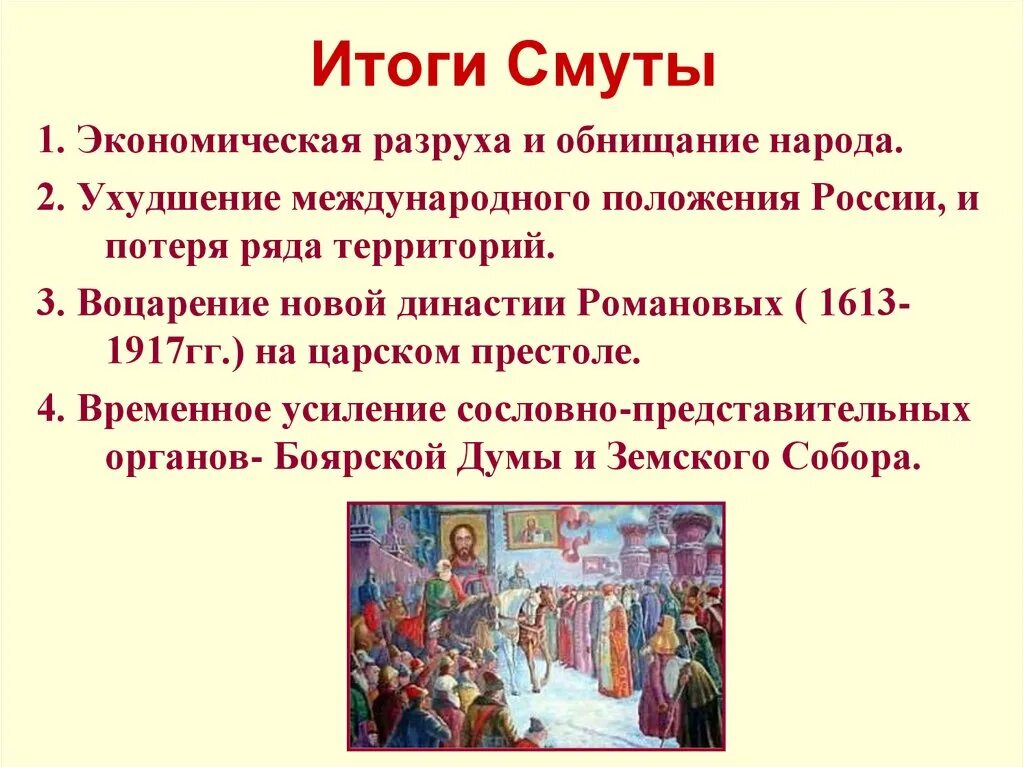 Итоги Смуты

1. Экономическая разруха и обнищание народа.

2. Ухудшение международного положения России, и потеря ряда территорий.

3. Воцарение новой династии Романовых ( 1613-1917гг.) на царском престоле.

4. Временное усиление сословно-представительных органов- Боярской Думы и Земского Собора.